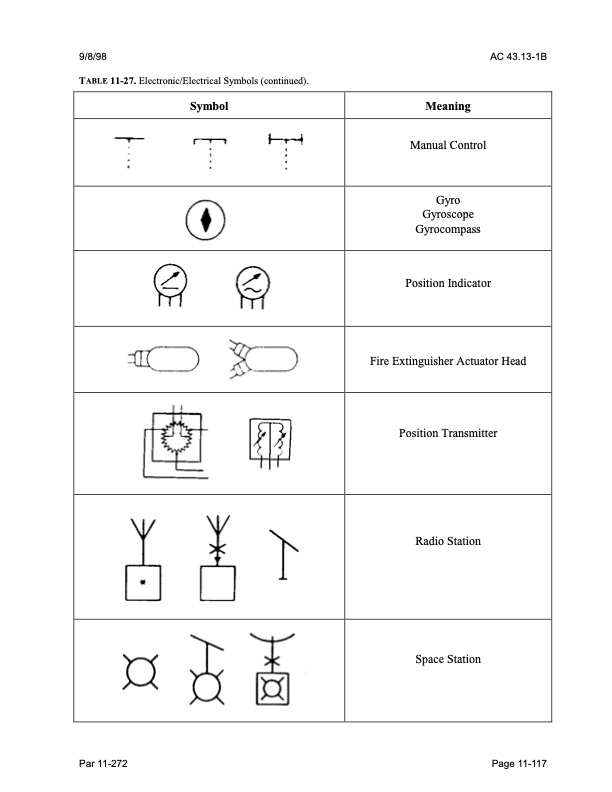 9/8/98

AC 43.13-1B

TABLE 11-27. Electronic/Electrical Symbols (continued).

| Symbol | Meaning |
|---|---|
|  | Manual Control |
|  | Gyro Gyroscope Gyrocompass |
|  | Position Indicator |
|  | Fire Extinguisher Actuator Head |
|  | Position Transmitter |
|  | Radio Station |
|  | Space Station |

Par 11-272

Page 11-117